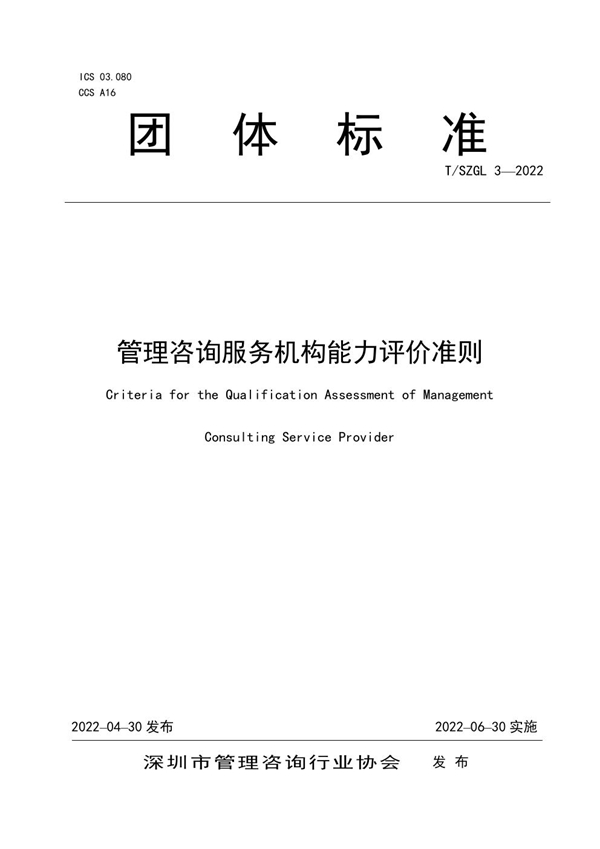 ICS 03.080
CCS A16

团 体 标 准

T/SZGL 3—2022

管理咨询服务机构能力评价准则

Criteria for the Qualification Assessment of Management Consulting Service Provider

2022-04-30 发布

2022-06-30 实施

深圳市管理咨询行业协会 发 布